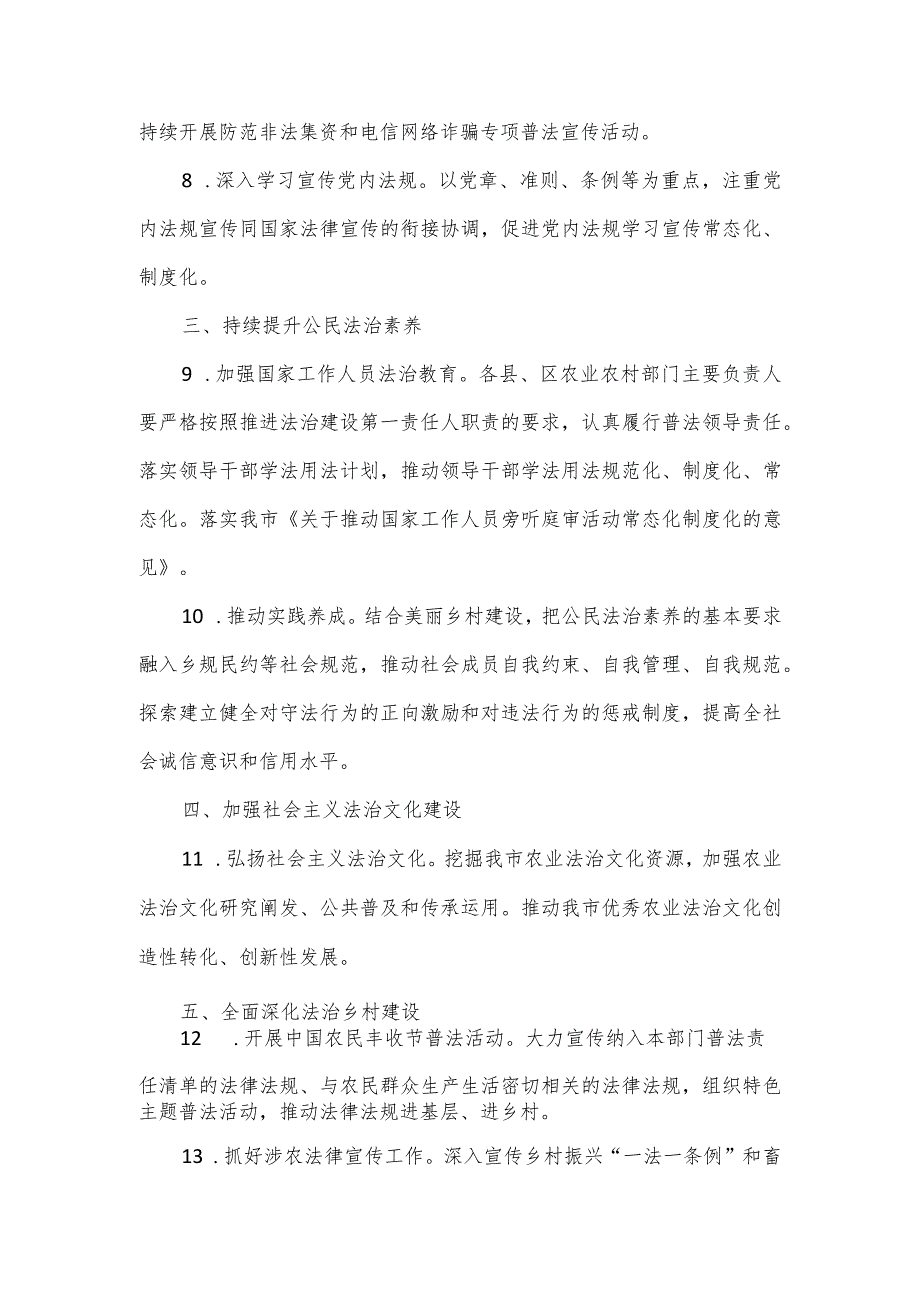 持续开展防范非法集资和电信网络诈骗专项普法宣传活动。

8．深入学习宣传党内法规。以党章、准则、条例等为重点，注重党内法规宣传同国家法律宣传的衔接协调，促进党内法规学习宣传常态化、制度化。

三、持续提升公民法治素养

9．加强国家工作人员法治教育。各县、区农业农村部门主要负责人要严格按照推进法治建设第一责任人职责的要求，认真履行普法领导责任。落实领导干部学法用法计划，推动领导干部学法用法规范化、制度化、常态化。落实我市《关于推动国家工作人员旁听庭审活动常态化制度化的意见》。

10．推动实践养成。结合美丽乡村建设，把公民法治素养的基本要求融入乡规民约等社会规范，推动社会成员自我约束、自我管理、自我规范。探索建立健全对守法行为的正向激励和对违法行为的惩戒制度，提高全社会诚信意识和信用水平。

四、加强社会主义法治文化建设

11．弘扬社会主义法治文化。挖掘我市农业法治文化资源，加强农业法治文化研究阐发、公共普及和传承运用。推动我市优秀农业法治文化创造性转化、创新性发展。

五、全面深化法治乡村建设

12．开展中国农民丰收节普法活动。大力宣传纳入本部门普法责任清单的法律法规、与农民群众生产生活密切相关的法律法规，组织特色主题普法活动，推动法律法规进基层、进乡村。

13．抓好涉农法律宣传工作。深入宣传乡村振兴“一法一条例”和畜